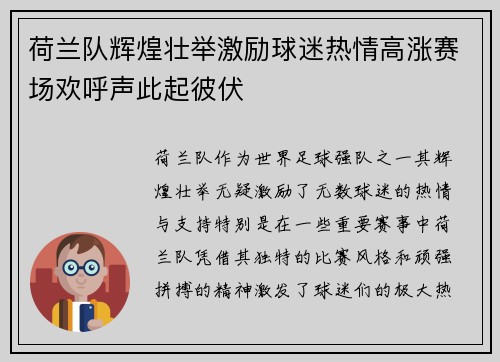 荷兰队辉煌壮举激励球迷热情高涨赛场欢呼声此起彼伏

荷兰队作为世界足球强队之一其辉煌壮举无疑激励了无数球迷的热情与支持特别是在一些重要赛事中荷兰队凭借其独特的比赛风格和顽强拼搏的精神激发了球迷们的极大热